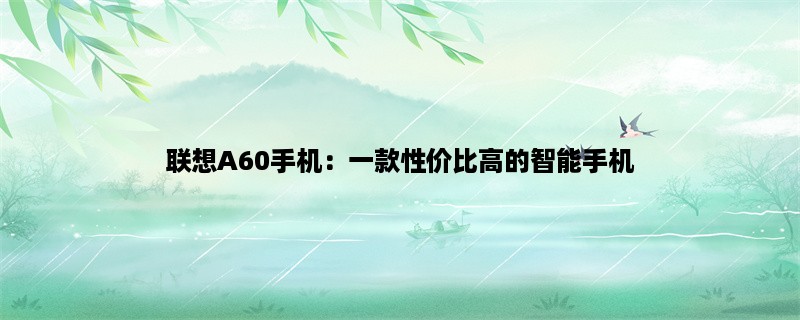 联想A60手机：一款性价比高的智能手机